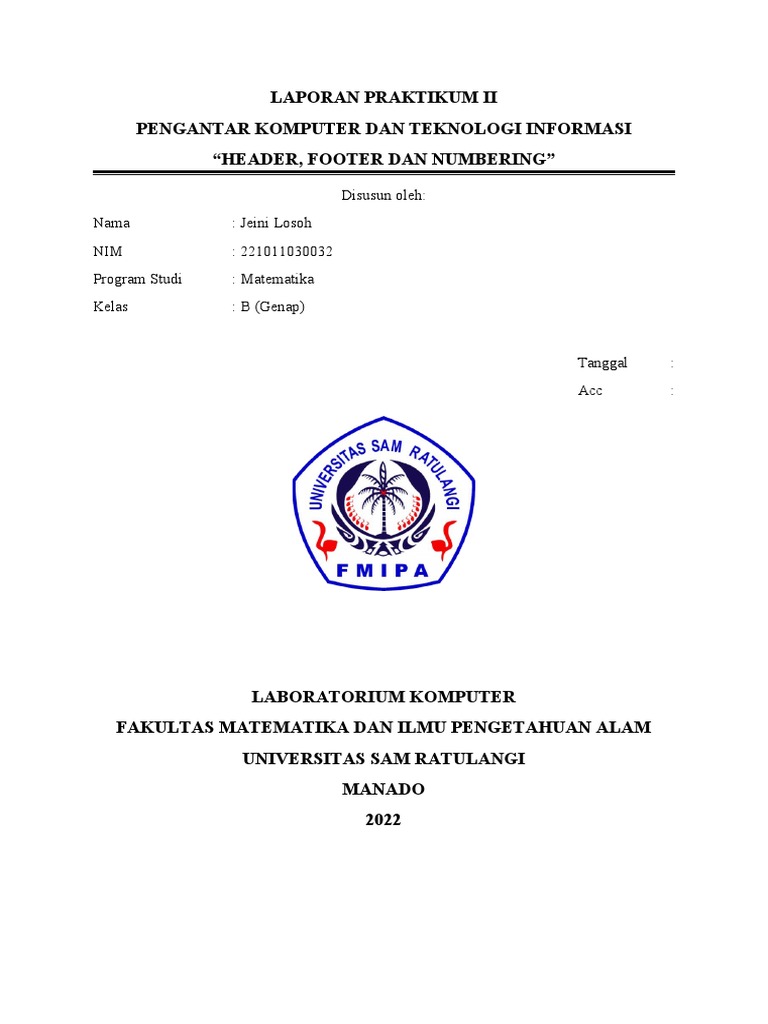 LAPORAN PRAKTIKUM II
PENGANTAR KOMPUTER DAN TEKNOLOGI INFORMASI
“HEADER, FOOTER DAN NUMBERING”

Disusun oleh:

Nama : Jeini Losoh
NIM : 221011030032
Program Studi : Matematika
Kelas : B (Genap)

Tanggal :
Acc :

UNIVERSITAS SAM RATULANGI
FMIPA

LABORATORIUM KOMPUTER
FAKULTAS MATEMATIKA DAN ILMU PENGETAHUAN ALAM
UNIVERSITAS SAM RATULANGI
MANADO
2022